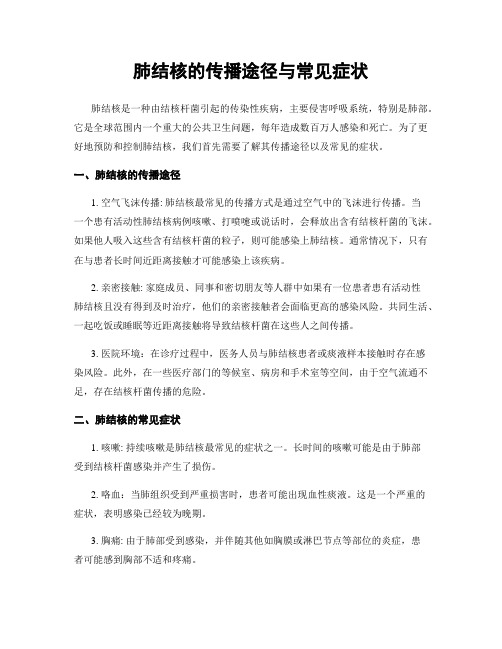 肺结核的传播途径与常见症状

肺结核是一种由结核杆菌引起的传染性疾病，主要侵害呼吸系统，特别是肺部。它是全球范围内一个重大的公共卫生问题，每年造成数百万人感染和死亡。为了更好地预防和控制肺结核，我们首先需要了解其传播途径以及常见的症状。

一、肺结核的传播途径

1. 空气飞沫传播: 肺结核最常见的传播方式是通过空气中的飞沫进行传播。当一个患有活动性肺结核病例咳嗽、打喷嚏或说话时，会释放出含有结核杆菌的飞沫。如果他人吸入这些含有结核杆菌的粒子，则可能感染上肺结核。通常情况下，只有在与患者长时间近距离接触才可能感染上该疾病。

2. 亲密接触: 家庭成员、同事和密切朋友等人群中如果有一位患者患有活动性肺结核且没有得到及时治疗，他们的亲密接触者会面临更高的感染风险。共同生活、一起吃饭或睡眠等近距离接触将导致结核杆菌在这些人之间传播。

3. 医院环境：在诊疗过程中，医务人员与肺结核患者或痰液样本接触时存在感染风险。此外，在一些医疗部门的等候室、病房和手术室等空间，由于空气流通不足，存在结核杆菌传播的危险。

二、肺结核的常见症状

1. 咳嗽: 持续咳嗽是肺结核最常见的症状之一。长时间的咳嗽可能是由于肺部受到结核杆菌感染并产生了损伤。

2. 咯血：当肺组织受到严重损害时，患者可能出现血性痰液。这是一个严重的症状，表明感染已经较为晚期。

3. 胸痛: 由于肺部受到感染，并伴随其他如胸膜或淋巴节点等部位的炎症，患者可能感到胸部不适和疼痛。